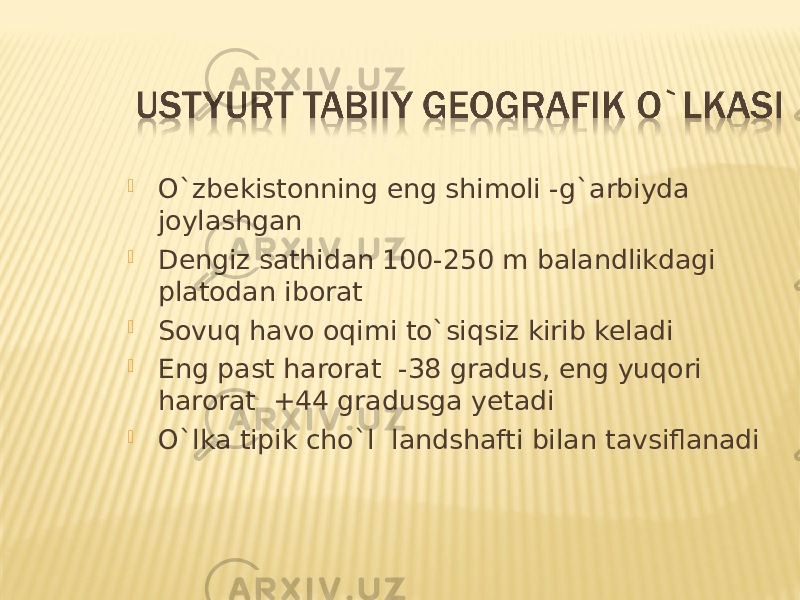 ARXIV.UZ

USTYURT TABIIY GEOGRAFIK O`LKASI

O`zbekistonning eng shimoli -g`arbiyda joylashgan

ARXIV.UZ

Dengiz sathidan 100-250 m balandlikdagi platodan iborat

Sovuq havo oqimi to`siqsiz kirib keladi

Eng past harorat -38 gradus, eng yuqori harorat +44 gradusga yetadi

O`lka tipik cho`l landshafti bilan tavsiflanadi

ARXIV.UZ